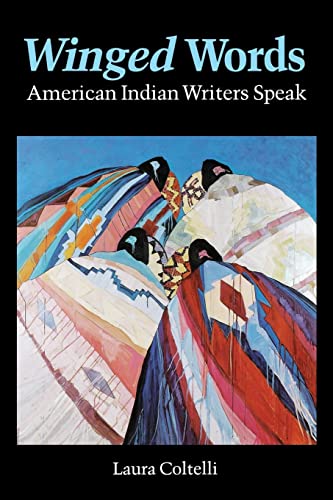 Winged Words
American Indian Writers Speak

Laura Coltelli